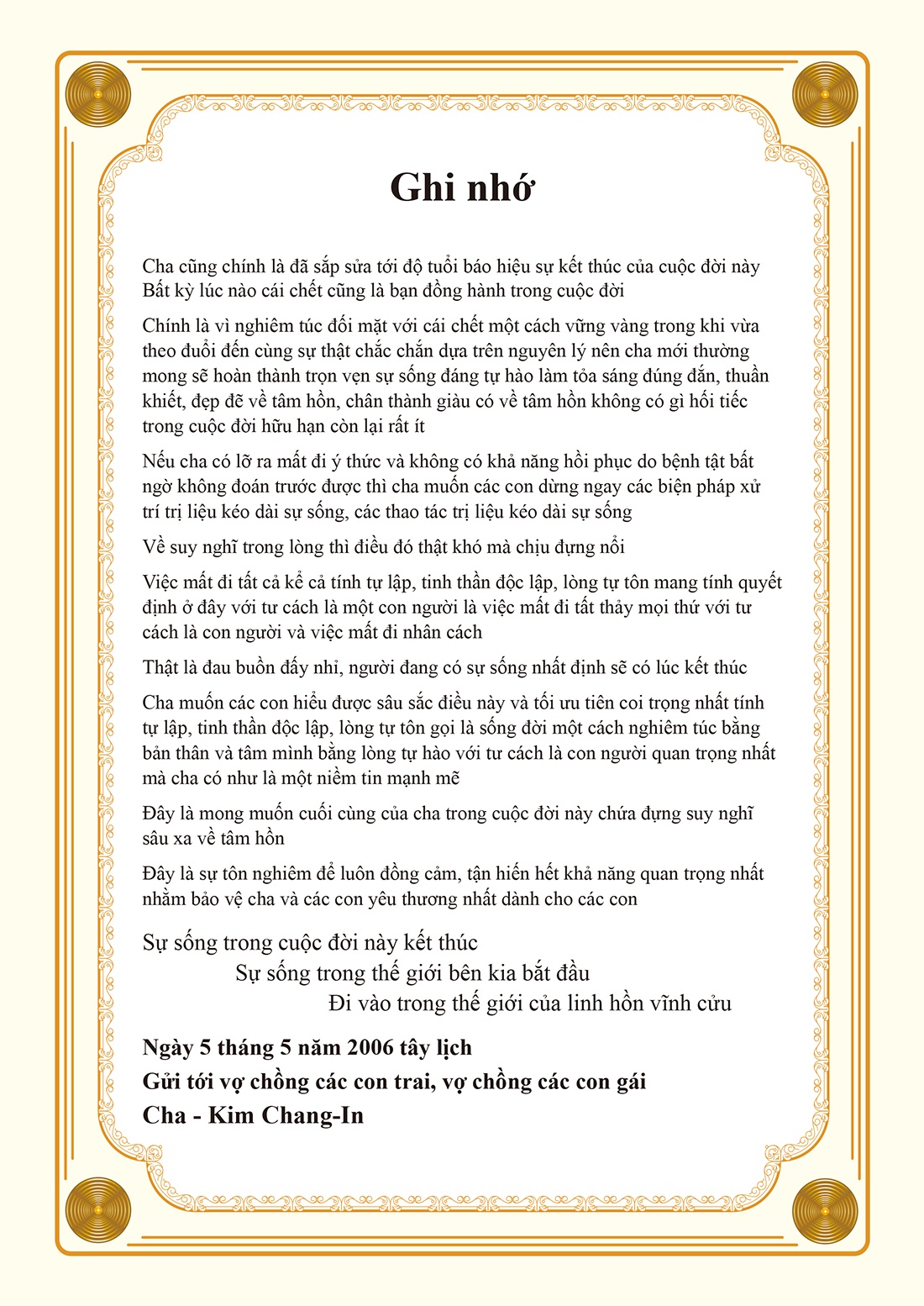 Ghi nhớ

Cha cũng chính là đã sắp sửa tới độ tuổi báo hiệu sự kết thúc của cuộc đời này Bất kỳ lúc nào cái chết cũng là bạn đồng hành trong cuộc đời

Chính là vì nghiêm túc đối mặt với cái chết một cách vững vàng trong khi vừa theo đuổi đến cùng sự thật chắc chắn dựa trên nguyên lý nên cha mới thường mong sẽ hoàn thành trọn vẹn sự sống đáng tự hào làm tỏa sáng đúng đắn, thuần khiết, đẹp đẽ về tâm hồn, chân thành giàu có về tâm hồn không có gì hối tiếc trong cuộc đời hữu hạn còn lại rất ít

Nếu cha có lỡ ra mất đi ý thức và không có khả năng hồi phục do bệnh tật bất ngờ không đoán trước được thì cha muốn các con dừng ngay các biện pháp xử trí trị liệu kéo dài sự sống, các thao tác trị liệu kéo dài sự sống

Về suy nghĩ trong lòng thì điều đó thật khó mà chịu đựng nổi

Việc mất đi tất cả kể cả tính tự lập, tinh thần độc lập, lòng tự tôn mang tính quyết định ở đây với tư cách là một con người là việc mất đi tất thảy mọi thứ với tư cách là con người và việc mất đi nhân cách

Thật là đau buồn đấy nhỉ, người đang có sự sống nhất định sẽ có lúc kết thúc

Cha muốn các con hiểu được sâu sắc điều này và tối ưu tiên coi trọng nhất tính tự lập, tinh thần độc lập, lòng tự tôn gọi là sống đời một cách nghiêm túc bằng bản thân và tâm mình bằng lòng tự hào với tư cách là con người quan trọng nhất mà cha có như là một niềm tin mạnh mẽ

Đây là mong muốn cuối cùng của cha trong cuộc đời này chứa đựng suy nghĩ sâu xa về tâm hồn

Đây là sự tôn nghiêm để luôn đồng cảm, tận hiến hết khả năng quan trọng nhất nhằm bảo vệ cha và các con yêu thương nhất dành cho các con

Sự sống trong cuộc đời này kết thúc
Sự sống trong thế giới bên kia bắt đầu
Đi vào trong thế giới của linh hồn vĩnh cửu

Ngày 5 tháng 5 năm 2006 tây lịch
Gửi tới vợ chồng các con trai, vợ chồng các con gái
Cha - Kim Chang-In